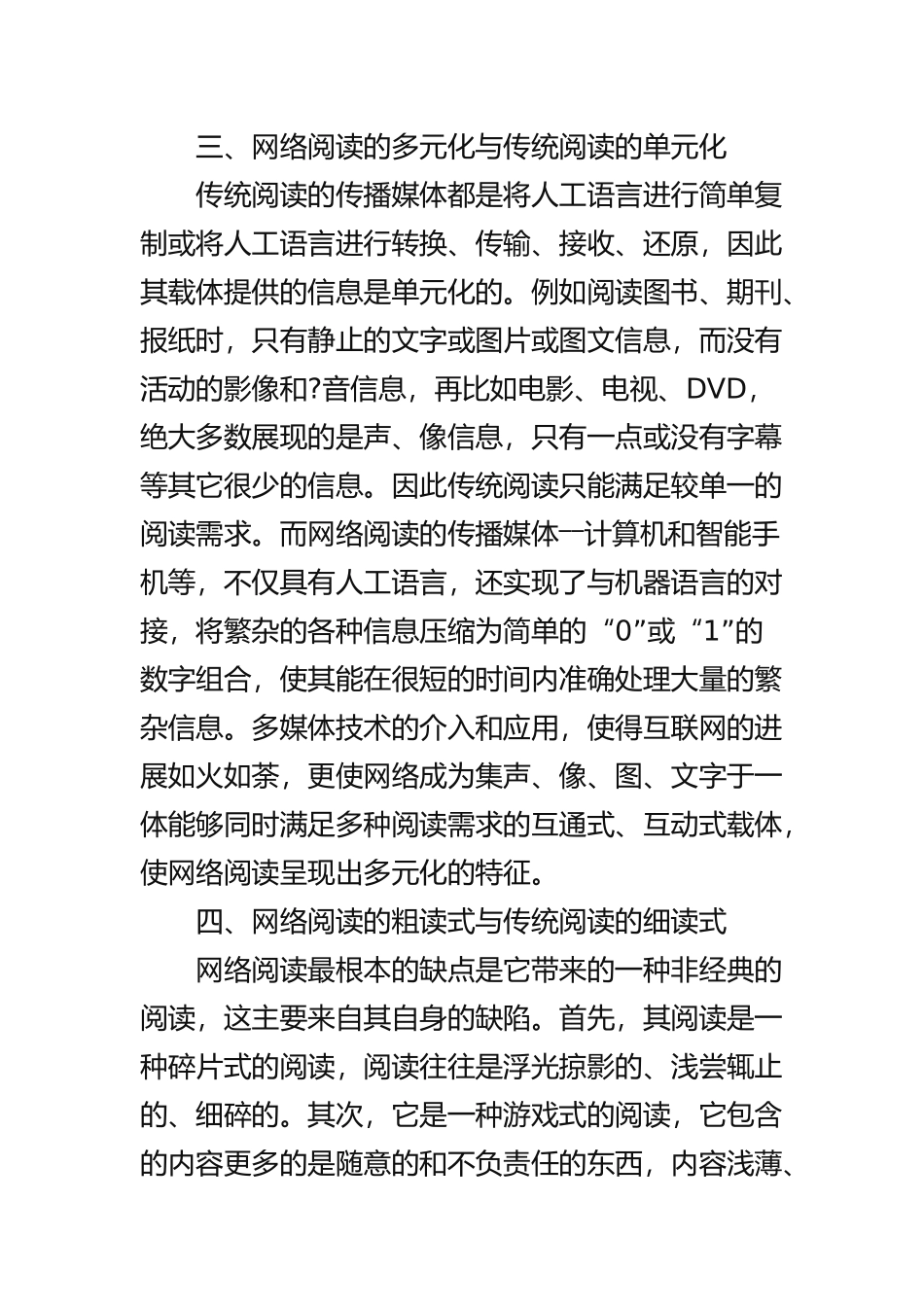 三、网络阅读的多元化与传统阅读的单元化

传统阅读的传播媒体都是将人工语言进行简单复制或将人工语言进行转换、传输、接收、还原，因此其载体提供的信息是单元化的。例如阅读图书、期刊、报纸时，只有静止的文字或图片或图文信息，而没有活动的影像和?音信息，再比如电影、电视、DVD，绝大多数展现的是声、像信息，只有一点或没有字幕等其它很少的信息。因此传统阅读只能满足较单一的阅读需求。而网络阅读的传播媒体一计算机和智能手机等，不仅具有人工语言，还实现了与机器语言的对接，将繁杂的各种信息压缩为简单的“0”或“1”的数字组合，使其能在很短的时间内准确处理大量的繁杂信息。多媒体技术的介入和应用，使得互联网的进展如火如荼，更使网络成为集声、像、图、文字于一体能够同时满足多种阅读需求的互通式、互动式载体，使网络阅读呈现出多元化的特征。

四、网络阅读的粗读式与传统阅读的细读式

网络阅读最根本的缺点是它带来的一种非经典的阅读，这主要来自其自身的缺陷。首先，其阅读是一种碎片式的阅读，阅读往往是浮光掠影的、浅尝辄止的、细碎的。其次，它是一种游戏式的阅读，它包含的内容更多的是随意的和不负责任的东西，内容浅薄、